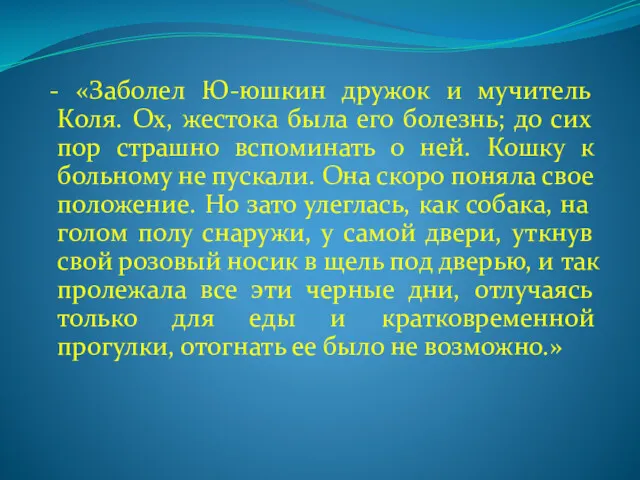 - «Заболел Ю-юшкин дружок и мучитель Коля. Ох, жестока была его болезнь; до сих пор страшно вспоминать о ней. Кошку к больному не пускали. Она скоро поняла свое положение. Но зато улеглась, как собака, на голом полу снаружи, у самой двери, уткнув свой розовый носик в щель под дверью, и так пролежала все эти черные дни, отлучаясь только для еды и кратковременной прогулки, отогнать ее было не возможно.»